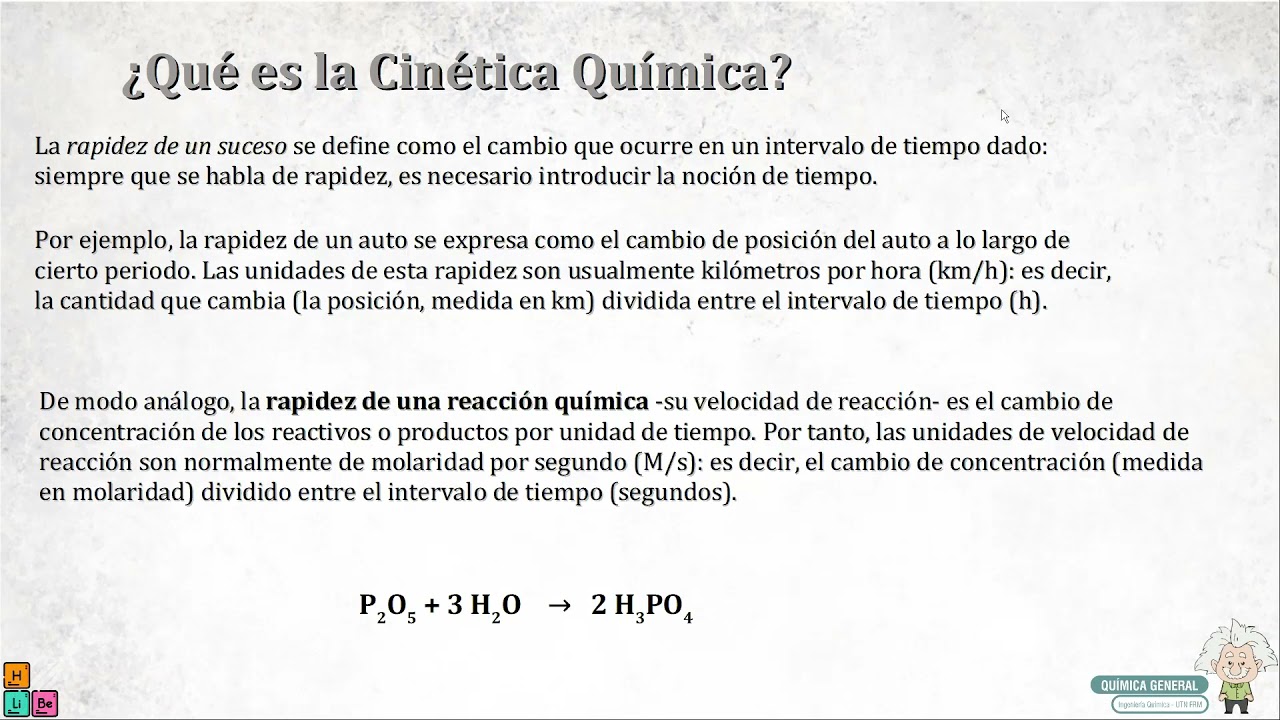 ¿Qué es la Cinética Química?

La rapidez de un suceso se define como el cambio que ocurre en un intervalo de tiempo dado: siempre que se habla de rapidez, es necesario introducir la noción de tiempo.

Por ejemplo, la rapidez de un auto se expresa como el cambio de posición del auto a lo largo de cierto periodo. Las unidades de esta rapidez son usualmente kilómetros por hora (km/h): es decir, la cantidad que cambia (la posición, medida en km) dividida entre el intervalo de tiempo (h).

De modo análogo, la rapidez de una reacción química -su velocidad de reacción- es el cambio de concentración de los reactivos o productos por unidad de tiempo. Por tanto, las unidades de velocidad de reacción son normalmente de molaridad por segundo (M/s): es decir, el cambio de concentración (medida en molaridad) dividido entre el intervalo de tiempo (segundos).

$P_2O_5 + 3\ H_2O \rightarrow 2\ H_3PO_4$

H
Li Be

QUÍMICA GENERAL
Ingeniería Química - UTN FRM